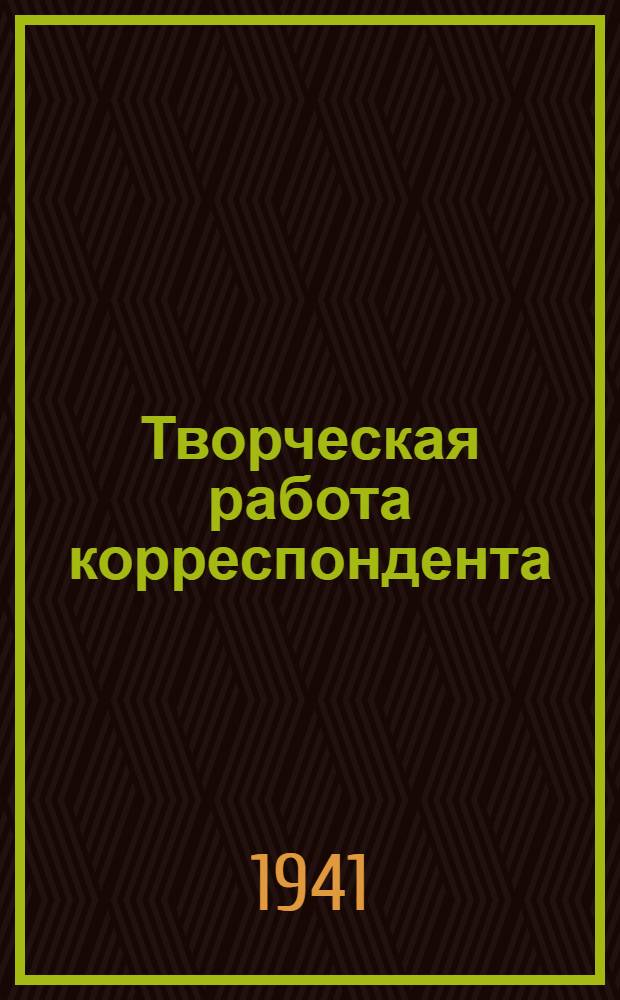 Творческая работа корреспондента

1941